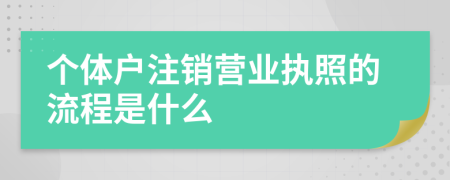 个体户注销营业执照的流程是什么